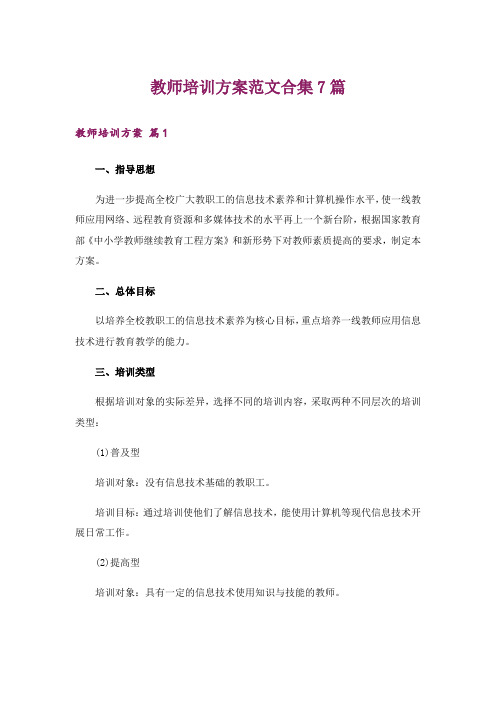 教师培训方案范文合集7篇

教师培训方案 篇1

一、指导思想

为进一步提高全校广大教职工的信息技术素养和计算机操作水平，使一线教师应用网络、远程教育资源和多媒体技术的水平再上一个新台阶，根据国家教育部《中小学教师继续教育工程方案》和新形势下对教师素质提高的要求，制定本方案。

二、总体目标

以培养全校教职工的信息技术素养为核心目标，重点培养一线教师应用信息技术进行教育教学的能力。

三、培训类型

根据培训对象的实际差异，选择不同的培训内容，采取两种不同层次的培训类型：

(1)普及型

培训对象：没有信息技术基础的教职工。

培训目标：通过培训使他们了解信息技术，能使用计算机等现代信息技术开展日常工作。

(2)提高型

培训对象：具有一定的信息技术使用知识与技能的教师。